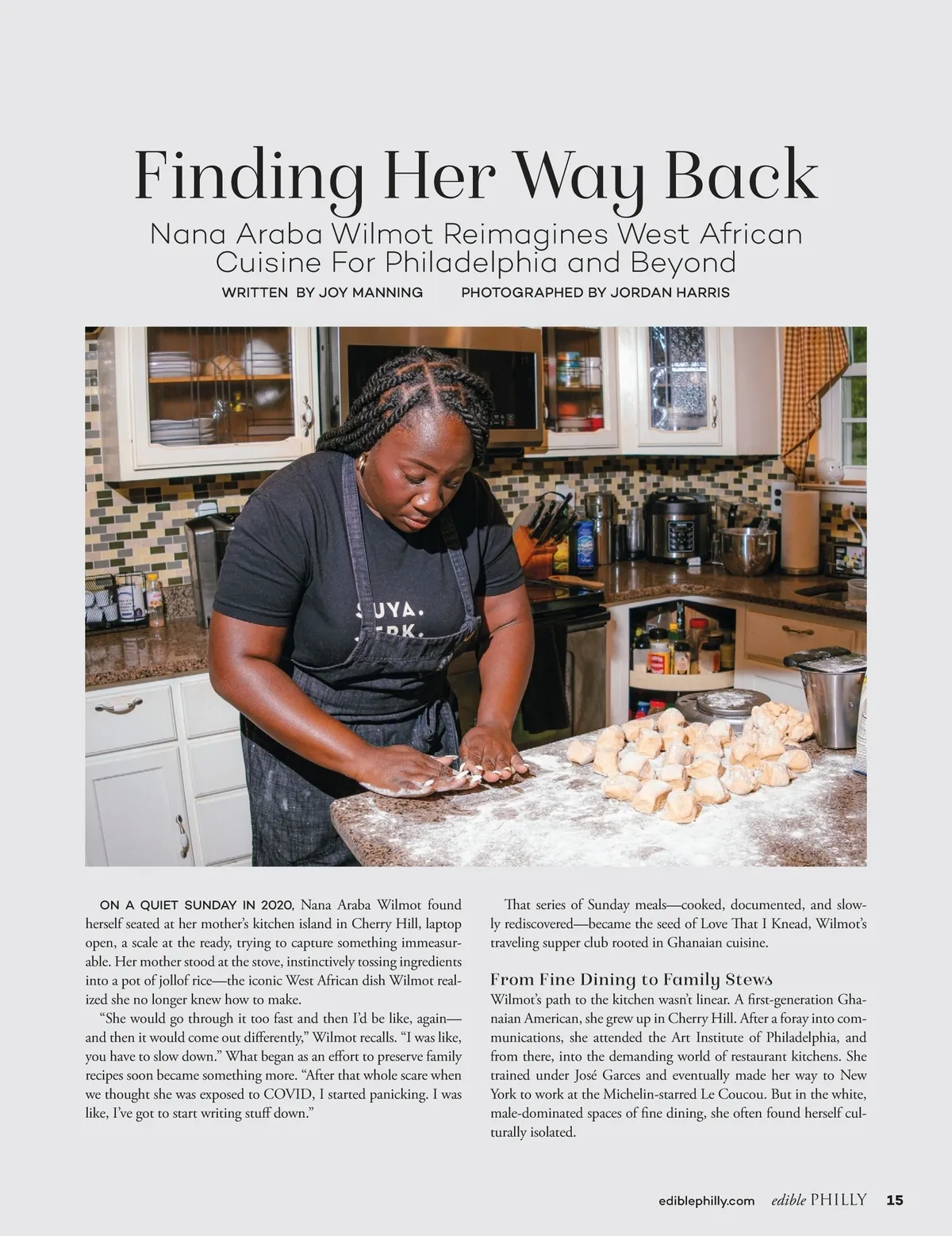 Finding Her Way Back

Nana Araba Wilmot Reimagines West African Cuisine For Philadelphia and Beyond

WRITTEN BY JOY MANNING PHOTOGRAPHED BY JORDAN HARRIS

ON A QUIET SUNDAY IN 2020, Nana Araba Wilmot found herself seated at her mother's kitchen island in Cherry Hill, laptop open, a scale at the ready, trying to capture something immeasurable. Her mother stood at the stove, instinctively tossing ingredients into a pot of jollof rice—the iconic West African dish Wilmot realized she no longer knew how to make.

"She would go through it too fast and then I'd be like, again—and then it would come out differently," Wilmot recalls. "I was like, you have to slow down." What began as an effort to preserve family recipes soon became something more. "After that whole scare when we thought she was exposed to COVID, I started panicking. I was like, I've got to start writing stuff down."

That series of Sunday meals—cooked, documented, and slowly rediscovered—became the seed of Love That I Knead, Wilmot's traveling supper club rooted in Ghanaian cuisine.

From Fine Dining to Family Stews

Wilmot's path to the kitchen wasn't linear. A first-generation Ghanaian American, she grew up in Cherry Hill. After a foray into communications, she attended the Art Institute of Philadelphia, and from there, into the demanding world of restaurant kitchens. She trained under José Garces and eventually made her way to New York to work at the Michelin-starred Le Coucou. But in the white, male-dominated spaces of fine dining, she often found herself culturally isolated.

ediblephilly.com edible PHILLY 15